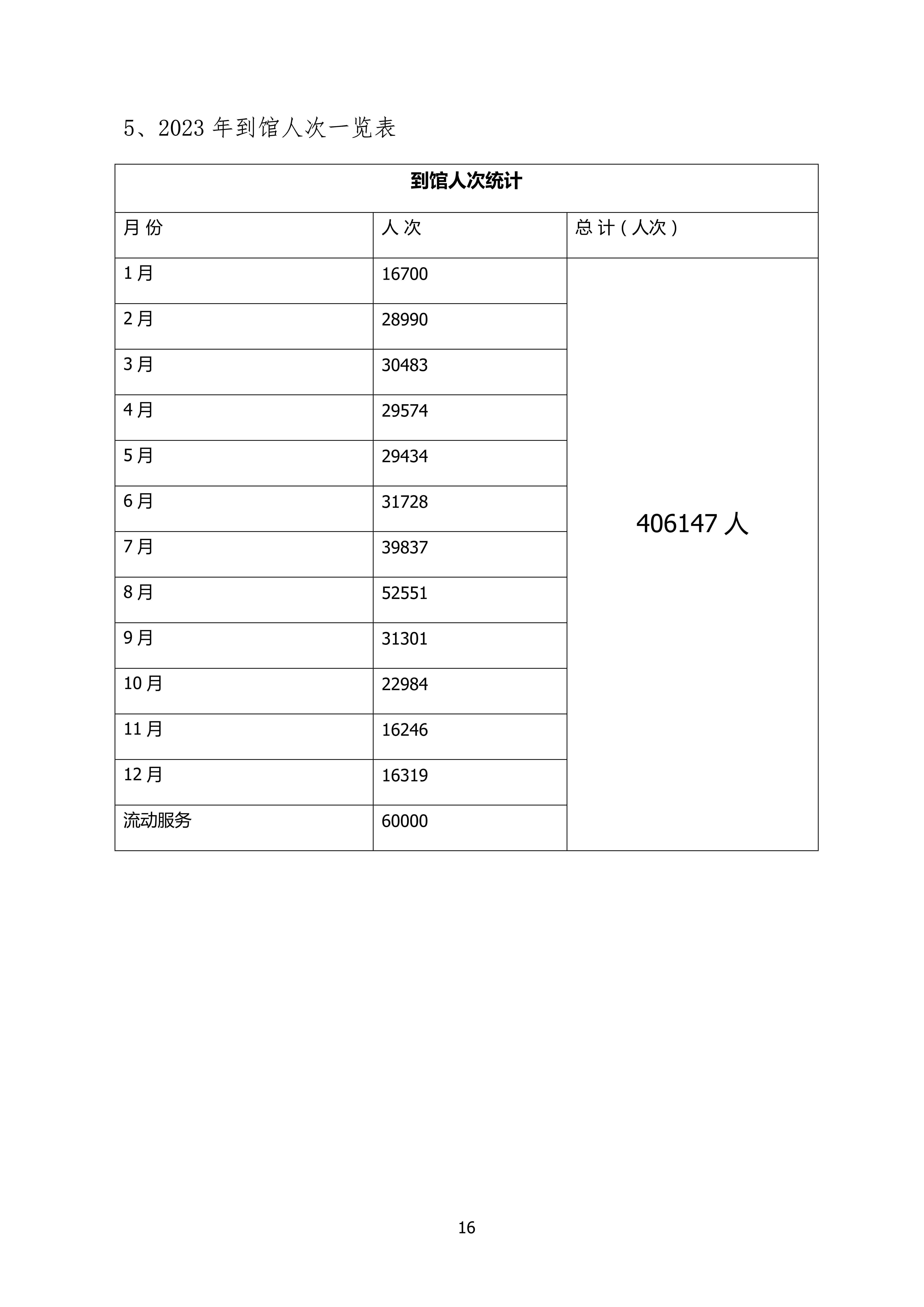 5、2023 年到馆人次一览表

| 到馆人次统计 | | |
|---|---|---|
| 月 份 | 人 次 | 总 计（人次） |
| 1 月 | 16700 | 406147 人 |
| 2 月 | 28990 | |
| 3 月 | 30483 | |
| 4 月 | 29574 | |
| 5 月 | 29434 | |
| 6 月 | 31728 | |
| 7 月 | 39837 | |
| 8 月 | 52551 | |
| 9 月 | 31301 | |
| 10 月 | 22984 | |
| 11 月 | 16246 | |
| 12 月 | 16319 | |
| 流动服务 | 60000 | |

16